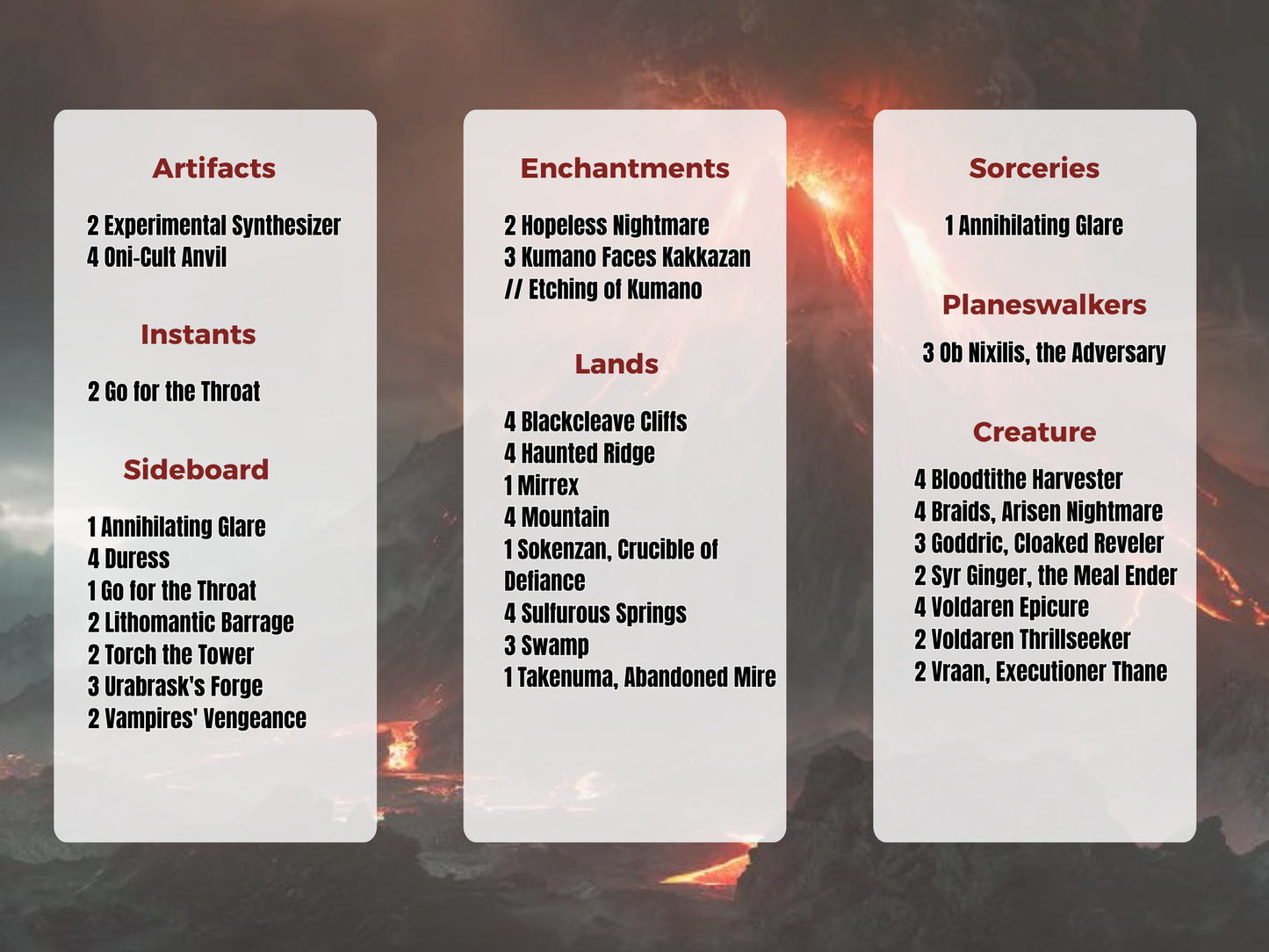 Artifacts

2 Experimental Synthesizer
4 Oni-Cult Anvil

Instants

2 Go for the Throat

Sideboard

1 Annihilating Glare
4 Duress
1 Go for the Throat
2 Lithomantic Barrage
2 Torch the Tower
3 Urabrask's Forge
2 Vampires' Vengeance

Enchantments

2 Hopeless Nightmare
3 Kumano Faces Kakkazan
// Etching of Kumano

Lands

4 Blackcleave Cliffs
4 Haunted Ridge
1 Mirrex
4 Mountain
1 Sokenzan, Crucible of Defiance
4 Sulfurous Springs
3 Swamp
1 Takenuma, Abandoned Mire

Sorceries

1 Annihilating Glare

Planeswalkers

3 Ob Nixilis, the Adversary

Creature

4 Bloodtithe Harvester
4 Braids, Arisen Nightmare
3 Goddric, Cloaked Reveler
2 Syr Ginger, the Meal Ender
4 Voldaren Epicure
2 Voldaren Thrillseeker
2 Vraan, Executioner Thane